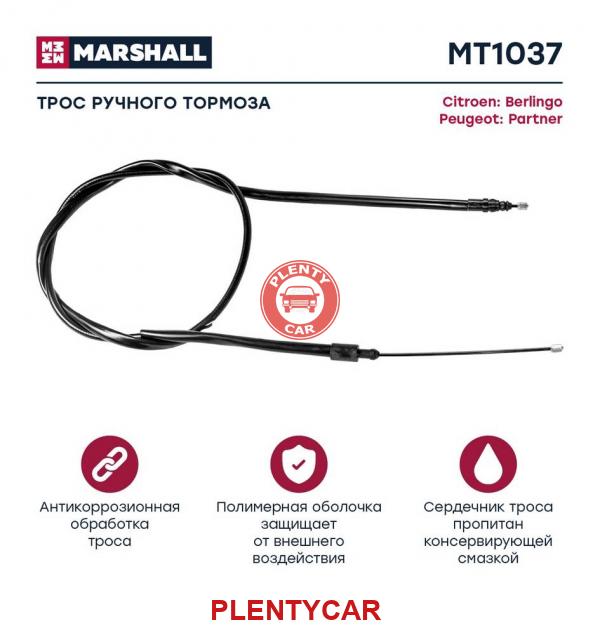 MARSHALL

MT1037

ТРОС РУЧНОГО ТОРМОЗА

Citroen: Berlingo
Peugeot: Partner

PLENTY CAR

Антикоррозионная обработка троса

Полимерная оболочка защищает от внешнего воздействия

Сердечник троса пропитан консервирующей смазкой

PLENTYCAR